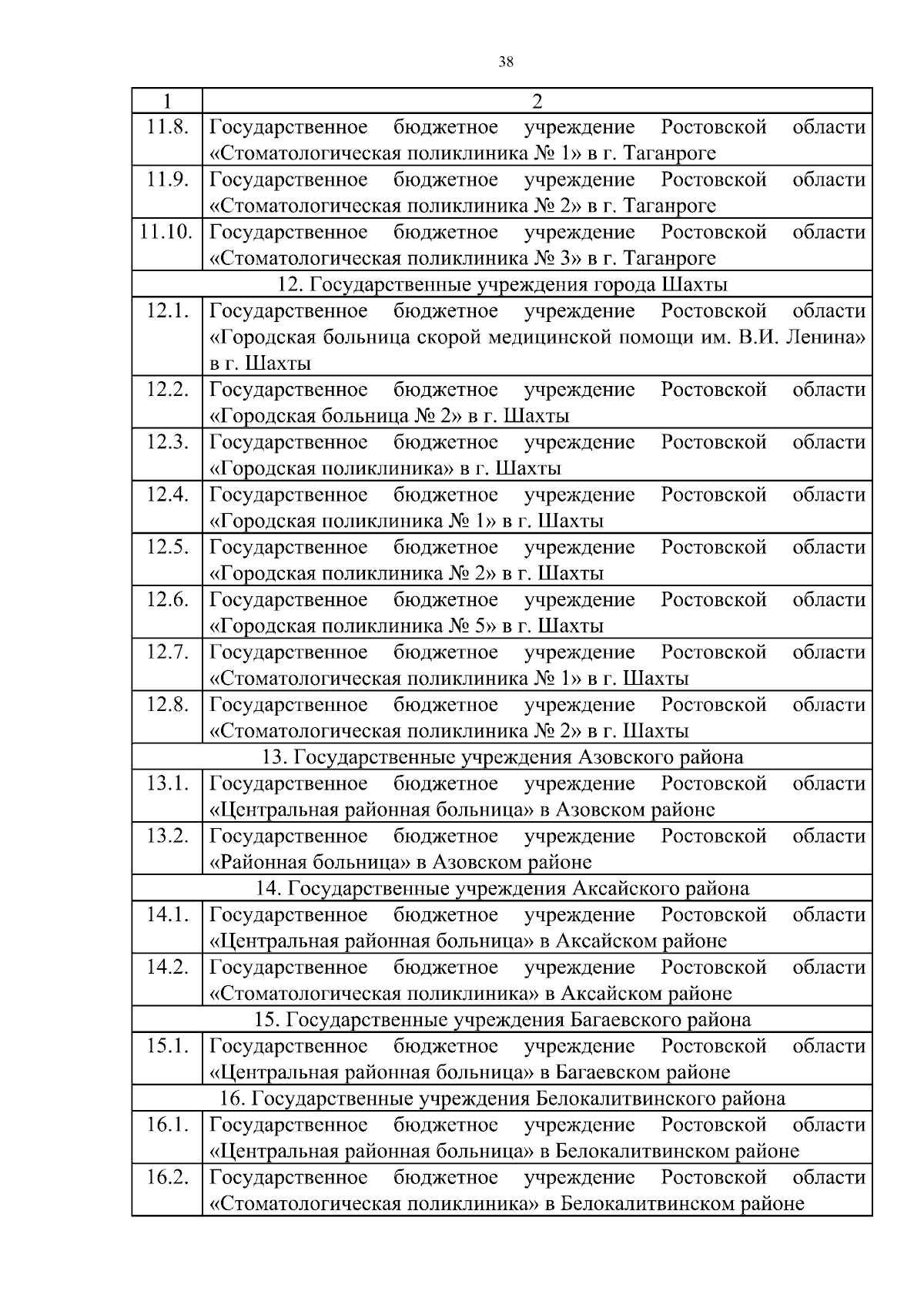 38

| 1 | 2 |
|---|---|
| 11.8. | Государственное бюджетное учреждение Ростовской области «Стоматологическая поликлиника № 1» в г. Таганроге |
| 11.9. | Государственное бюджетное учреждение Ростовской области «Стоматологическая поликлиника № 2» в г. Таганроге |
| 11.10. | Государственное бюджетное учреждение Ростовской области «Стоматологическая поликлиника № 3» в г. Таганроге |
| 12. Государственные учреждения города Шахты | |
| 12.1. | Государственное бюджетное учреждение Ростовской области «Городская больница скорой медицинской помощи им. В.И. Ленина» в г. Шахты |
| 12.2. | Государственное бюджетное учреждение Ростовской области «Городская больница № 2» в г. Шахты |
| 12.3. | Государственное бюджетное учреждение Ростовской области «Городская поликлиника» в г. Шахты |
| 12.4. | Государственное бюджетное учреждение Ростовской области «Городская поликлиника № 1» в г. Шахты |
| 12.5. | Государственное бюджетное учреждение Ростовской области «Городская поликлиника № 2» в г. Шахты |
| 12.6. | Государственное бюджетное учреждение Ростовской области «Городская поликлиника № 5» в г. Шахты |
| 12.7. | Государственное бюджетное учреждение Ростовской области «Стоматологическая поликлиника № 1» в г. Шахты |
| 12.8. | Государственное бюджетное учреждение Ростовской области «Стоматологическая поликлиника № 2» в г. Шахты |
| 13. Государственные учреждения Азовского района | |
| 13.1. | Государственное бюджетное учреждение Ростовской области «Центральная районная больница» в Азовском районе |
| 13.2. | Государственное бюджетное учреждение Ростовской области «Районная больница» в Азовском районе |
| 14. Государственные учреждения Аксайского района | |
| 14.1. | Государственное бюджетное учреждение Ростовской области «Центральная районная больница» в Аксайском районе |
| 14.2. | Государственное бюджетное учреждение Ростовской области «Стоматологическая поликлиника» в Аксайском районе |
| 15. Государственные учреждения Багаевского района | |
| 15.1. | Государственное бюджетное учреждение Ростовской области «Центральная районная больница» в Багаевском районе |
| 16. Государственные учреждения Белокалитвинского района | |
| 16.1. | Государственное бюджетное учреждение Ростовской области «Центральная районная больница» в Белокалитвинском районе |
| 16.2. | Государственное бюджетное учреждение Ростовской области «Стоматологическая поликлиника» в Белокалитвинском районе |